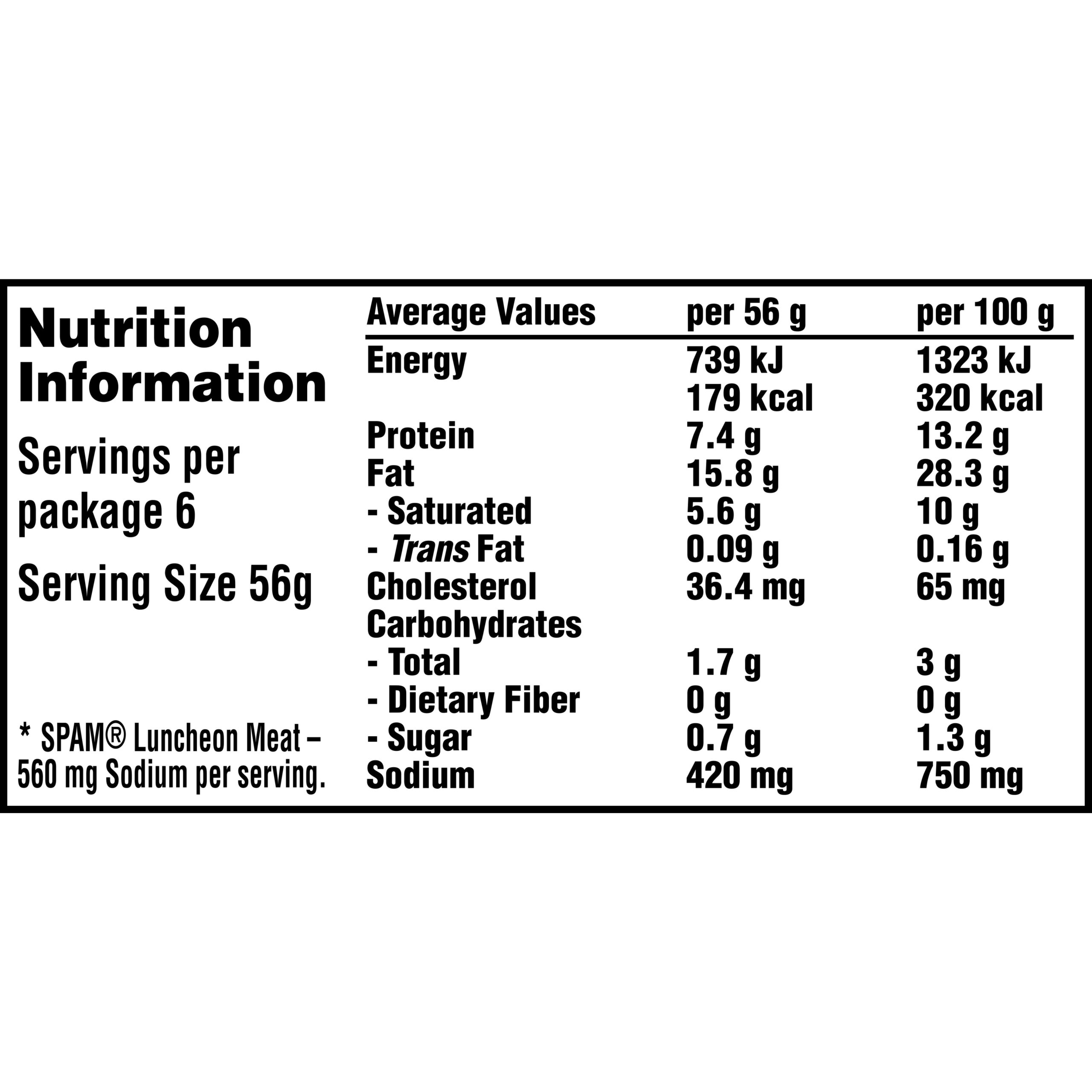 Nutrition Information

Servings per package 6

Serving Size 56g

* SPAM® Luncheon Meat – 560 mg Sodium per serving.

| Average Values | per 56 g | per 100 g |
|---|---|---|
| Energy | 739 kJ | 1323 kJ |
|  | 179 kcal | 320 kcal |
| Protein | 7.4 g | 13.2 g |
| Fat | 15.8 g | 28.3 g |
| - Saturated | 5.6 g | 10 g |
| - Trans Fat | 0.09 g | 0.16 g |
| Cholesterol | 36.4 mg | 65 mg |
| Carbohydrates |  |  |
| - Total | 1.7 g | 3 g |
| - Dietary Fiber | 0 g | 0 g |
| - Sugar | 0.7 g | 1.3 g |
| Sodium | 420 mg | 750 mg |